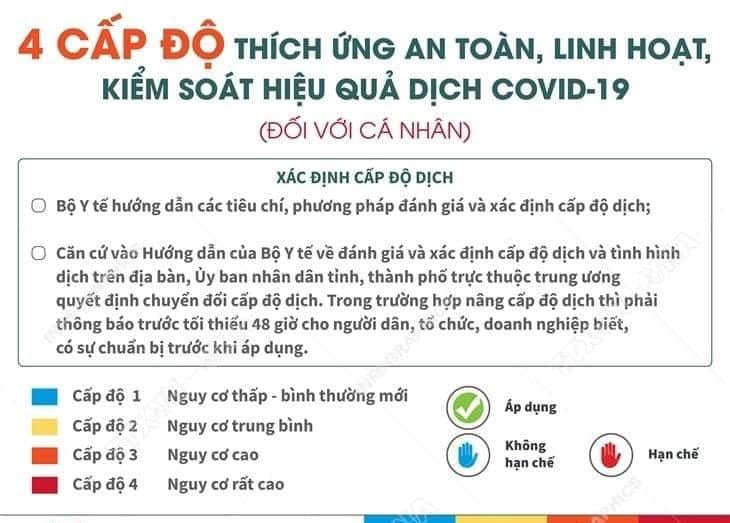 4 CẤP ĐỘ THÍCH ỨNG AN TOÀN, LINH HOẠT, KIỂM SOÁT HIỆU QUẢ DỊCH COVID-19

(ĐỐI VỚI CÁ NHÂN)

XÁC ĐỊNH CẤP ĐỘ DỊCH

Bộ Y tế hướng dẫn các tiêu chí, phương pháp đánh giá và xác định cấp độ dịch;

Căn cứ vào Hướng dẫn của Bộ Y tế về đánh giá và xác định cấp độ dịch và tình hình dịch trên địa bàn, Ủy ban nhân dân tỉnh, thành phố trực thuộc trung ương quyết định chuyển đổi cấp độ dịch. Trong trường hợp nâng cấp độ dịch thì phải thông báo trước tối thiểu 48 giờ cho người dân, tổ chức, doanh nghiệp biết, có sự chuẩn bị trước khi áp dụng.

Cấp độ 1 Nguy cơ thấp - bình thường mới
Cấp độ 2 Nguy cơ trung bình
Cấp độ 3 Nguy cơ cao
Cấp độ 4 Nguy cơ rất cao

Áp dụng

Không hạn chế

Hạn chế